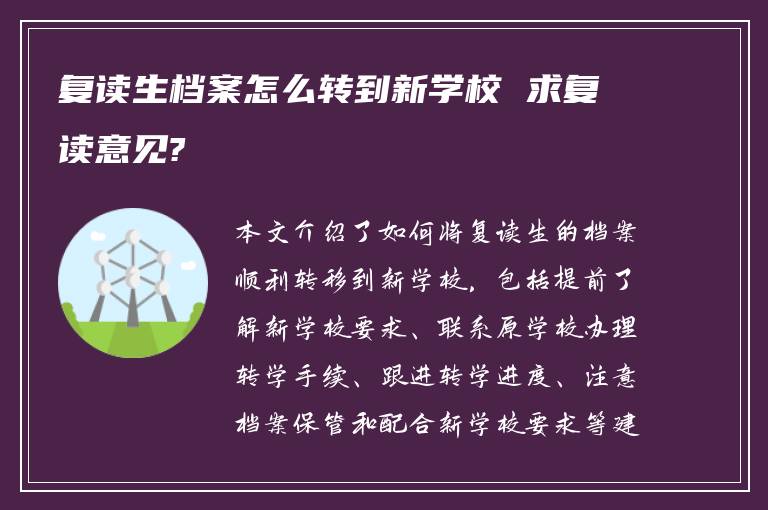 复读生档案怎么转到新学校 求复读意见?

本文介绍了如何将复读生的档案顺利转移到新学校，包括提前了解新学校要求、联系原学校办理转学手续、跟进转学进度、注意档案保管和配合新学校要求等建